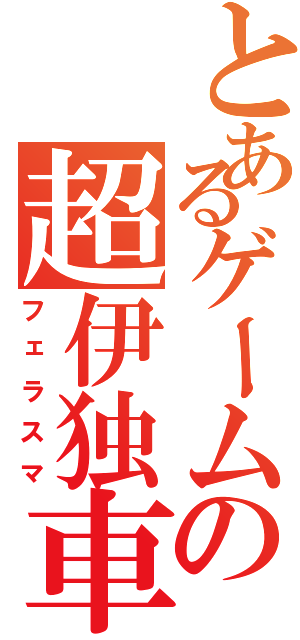 とあるゲームの

超伊独車

フェラスマ